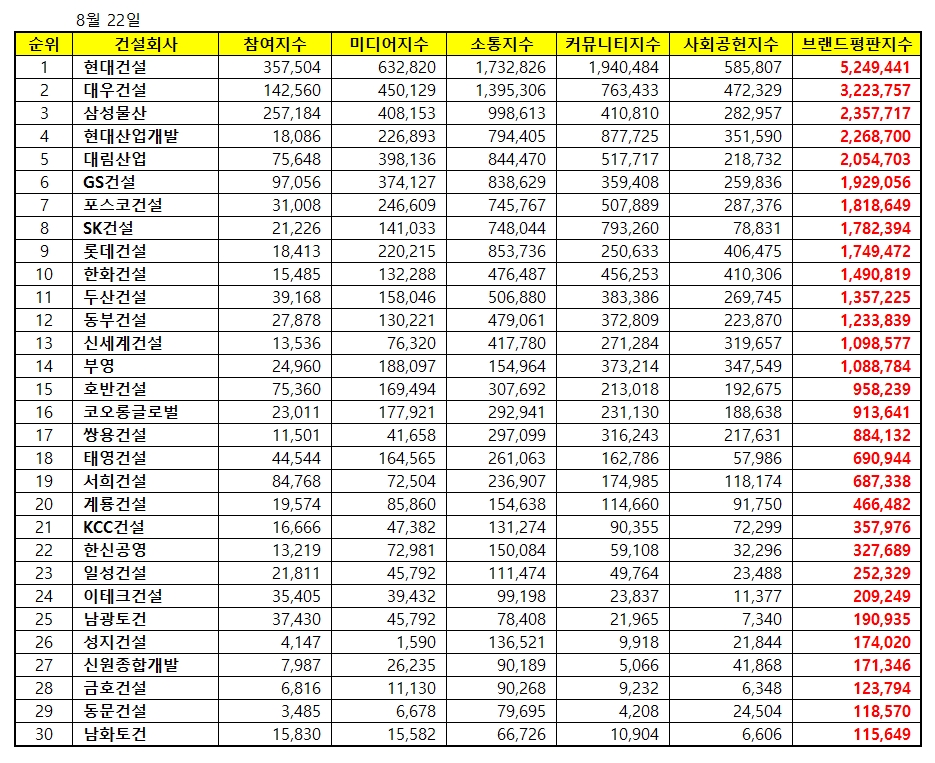 8월 22일

| 순위 | 건설회사 | 참여지수 | 미디어지수 | 소통지수 | 커뮤니티지수 | 사회공헌지수 | 브랜드평판지수 |
|---|---|---|---|---|---|---|---|
| 1 | 현대건설 | 357,504 | 632,820 | 1,732,826 | 1,940,484 | 585,807 | 5,249,441 |
| 2 | 대우건설 | 142,560 | 450,129 | 1,395,306 | 763,433 | 472,329 | 3,223,757 |
| 3 | 삼성물산 | 257,184 | 408,153 | 998,613 | 410,810 | 282,957 | 2,357,717 |
| 4 | 현대산업개발 | 18,086 | 226,893 | 794,405 | 877,725 | 351,590 | 2,268,700 |
| 5 | 대림산업 | 75,648 | 398,136 | 844,470 | 517,717 | 218,732 | 2,054,703 |
| 6 | GS건설 | 97,056 | 374,127 | 838,629 | 359,408 | 259,836 | 1,929,056 |
| 7 | 포스코건설 | 31,008 | 246,609 | 745,767 | 507,889 | 287,376 | 1,818,649 |
| 8 | SK건설 | 21,226 | 141,033 | 748,044 | 793,260 | 78,831 | 1,782,394 |
| 9 | 롯데건설 | 18,413 | 220,215 | 853,736 | 250,633 | 406,475 | 1,749,472 |
| 10 | 한화건설 | 15,485 | 132,288 | 476,487 | 456,253 | 410,306 | 1,490,819 |
| 11 | 두산건설 | 39,168 | 158,046 | 506,880 | 383,386 | 269,745 | 1,357,225 |
| 12 | 동부건설 | 27,878 | 130,221 | 479,061 | 372,809 | 223,870 | 1,233,839 |
| 13 | 신세계건설 | 13,536 | 76,320 | 417,780 | 271,284 | 319,657 | 1,098,577 |
| 14 | 부영 | 24,960 | 188,097 | 154,964 | 373,214 | 347,549 | 1,088,784 |
| 15 | 호반건설 | 75,360 | 169,494 | 307,692 | 213,018 | 192,675 | 958,239 |
| 16 | 코오롱글로벌 | 23,011 | 177,921 | 292,941 | 231,130 | 188,638 | 913,641 |
| 17 | 쌍용건설 | 11,501 | 41,658 | 297,099 | 316,243 | 217,631 | 884,132 |
| 18 | 태영건설 | 44,544 | 164,565 | 261,063 | 162,786 | 57,986 | 690,944 |
| 19 | 서희건설 | 84,768 | 72,504 | 236,907 | 174,985 | 118,174 | 687,338 |
| 20 | 계룡건설 | 19,574 | 85,860 | 154,638 | 114,660 | 91,750 | 466,482 |
| 21 | KCC건설 | 16,666 | 47,382 | 131,274 | 90,355 | 72,299 | 357,976 |
| 22 | 한신공영 | 13,219 | 72,981 | 150,084 | 59,108 | 32,296 | 327,689 |
| 23 | 일성건설 | 21,811 | 45,792 | 111,474 | 49,764 | 23,488 | 252,329 |
| 24 | 이테크건설 | 35,405 | 39,432 | 99,198 | 23,837 | 11,377 | 209,249 |
| 25 | 남광토건 | 37,430 | 45,792 | 78,408 | 21,965 | 7,340 | 190,935 |
| 26 | 성지건설 | 4,147 | 1,590 | 136,521 | 9,918 | 21,844 | 174,020 |
| 27 | 신원종합개발 | 7,987 | 26,235 | 90,189 | 5,066 | 41,868 | 171,346 |
| 28 | 금호건설 | 6,816 | 11,130 | 90,268 | 9,232 | 6,348 | 123,794 |
| 29 | 동문건설 | 3,485 | 6,678 | 79,695 | 4,208 | 24,504 | 118,570 |
| 30 | 남화토건 | 15,830 | 15,582 | 66,726 | 10,904 | 6,606 | 115,649 |